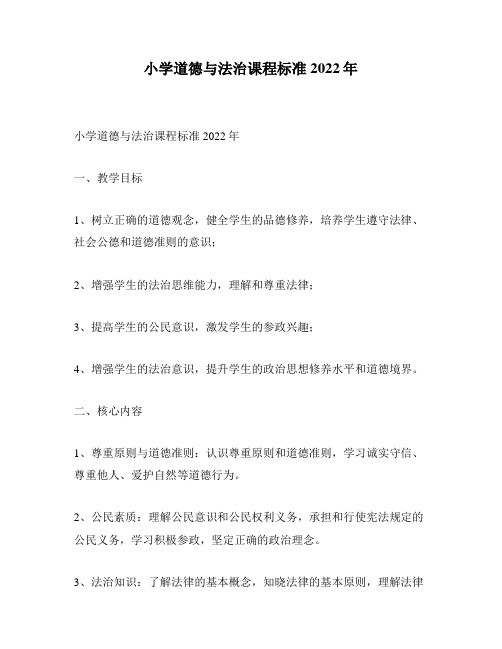 小学道德与法治课程标准 2022 年

小学道德与法治课程标准 2022 年

一、教学目标

1、树立正确的道德观念，健全学生的品德修养，培养学生遵守法律、社会公德和道德准则的意识；

2、增强学生的法治思维能力，理解和尊重法律；

3、提高学生的公民意识，激发学生的参政兴趣；

4、增强学生的法治意识，提升学生的政治思想修养水平和道德境界。

二、核心内容

1、尊重原则与道德准则：认识尊重原则和道德准则，学习诚实守信、尊重他人、爱护自然等道德行为。

2、公民素质：理解公民意识和公民权利义务，承担和行使宪法规定的公民义务，学习积极参政，坚定正确的政治理念。

3、法治知识：了解法律的基本概念，知晓法律的基本原则，理解法律